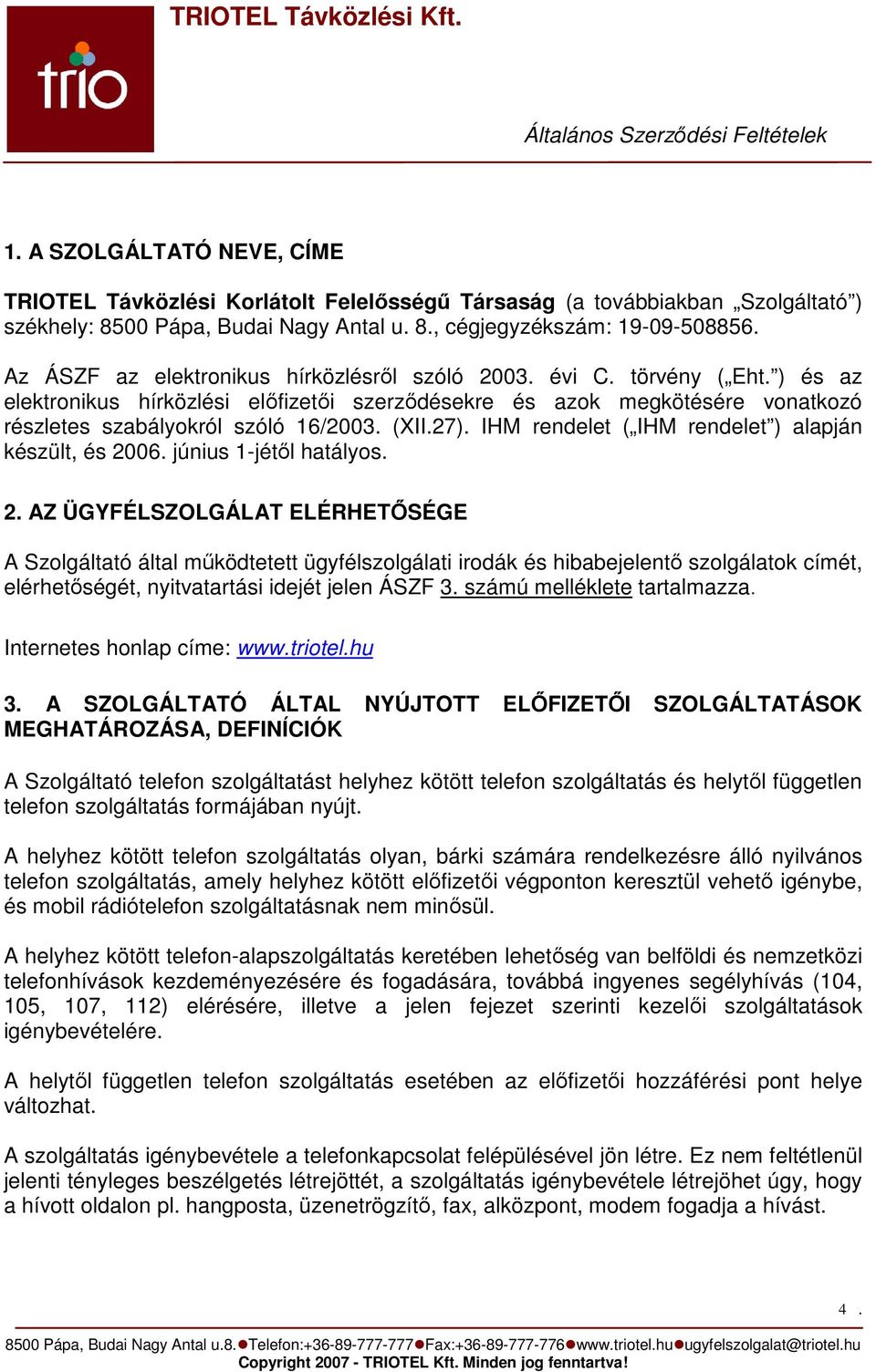 trio

TRIOTEL Távközlési Kft.

Általános Szerződési Feltételek

1. A SZOLGÁLTATÓ NEVE, CÍME

TRIOTEL Távközlési Korlátolt Felelősségű Társaság (a továbbiakban „Szolgáltató”) székhely: 8500 Pápa, Budai Nagy Antal u. 8., cégjegyzékszám: 19-09-508856.

Az ÁSZF az elektronikus hírközlésről szóló 2003. évi C. törvény („Eht.”) és az elektronikus hírközlési előfizetői szerződésekre és azok megkötésére vonatkozó részletes szabályokról szóló 16/2003. (XII.27). IHM rendelet („IHM rendelet”) alapján készült, és 2006. június 1-jétől hatályos.

2. AZ ÜGYFÉLSZOLGÁLAT ELÉRHETŐSÉGE

A Szolgáltató által működtetett ügyfélszolgálati irodák és hibabejelentő szolgálatok címét, elérhetőségét, nyitvatartási idejét jelen ÁSZF 3. számú melléklete tartalmazza.

Internetes honlap címe: www.triotel.hu

3. A SZOLGÁLTATÓ ÁLTAL NYÚJTOTT ELŐFIZETŐI SZOLGÁLTATÁSOK MEGHATÁROZÁSA, DEFINÍCIÓK

A Szolgáltató telefon szolgáltatást helyhez kötött telefon szolgáltatás és helytől független telefon szolgáltatás formájában nyújt.

A helyhez kötött telefon szolgáltatás olyan, bárki számára rendelkezésre álló nyilvános telefon szolgáltatás, amely helyhez kötött előfizetői végponton keresztül vehető igénybe, és mobil rádiótelefon szolgáltatásnak nem minősül.

A helyhez kötött telefon-alapszolgáltatás keretében lehetőség van belföldi és nemzetközi telefonhívások kezdeményezésére és fogadására, továbbá ingyenes segélyhívás (104, 105, 107, 112) elérésére, illetve a jelen fejezet szerinti kezelői szolgáltatások igénybevételére.

A helytől független telefon szolgáltatás esetében az előfizetői hozzáférési pont helye változhat.

A szolgáltatás igénybevétele a telefonkapcsolat felépülésével jön létre. Ez nem feltétlenül jelenti tényleges beszélgetés létrejöttét, a szolgáltatás igénybevétele létrejöhet úgy, hogy a hívott oldalon pl. hangposta, üzenetrögzítő, fax, alközpont, modem fogadja a hívást.

4 .

8500 Pápa, Budai Nagy Antal u.8.●Telefon:+36-89-777-777●Fax:+36-89-777-776●www.triotel.hu●ugyfelszolgalat@triotel.hu
Copyright 2007 - TRIOTEL Kft. Minden jog fenntartva!